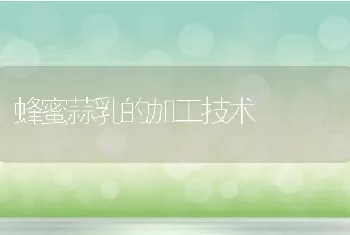 蜂蜜蒜乳的加工技术